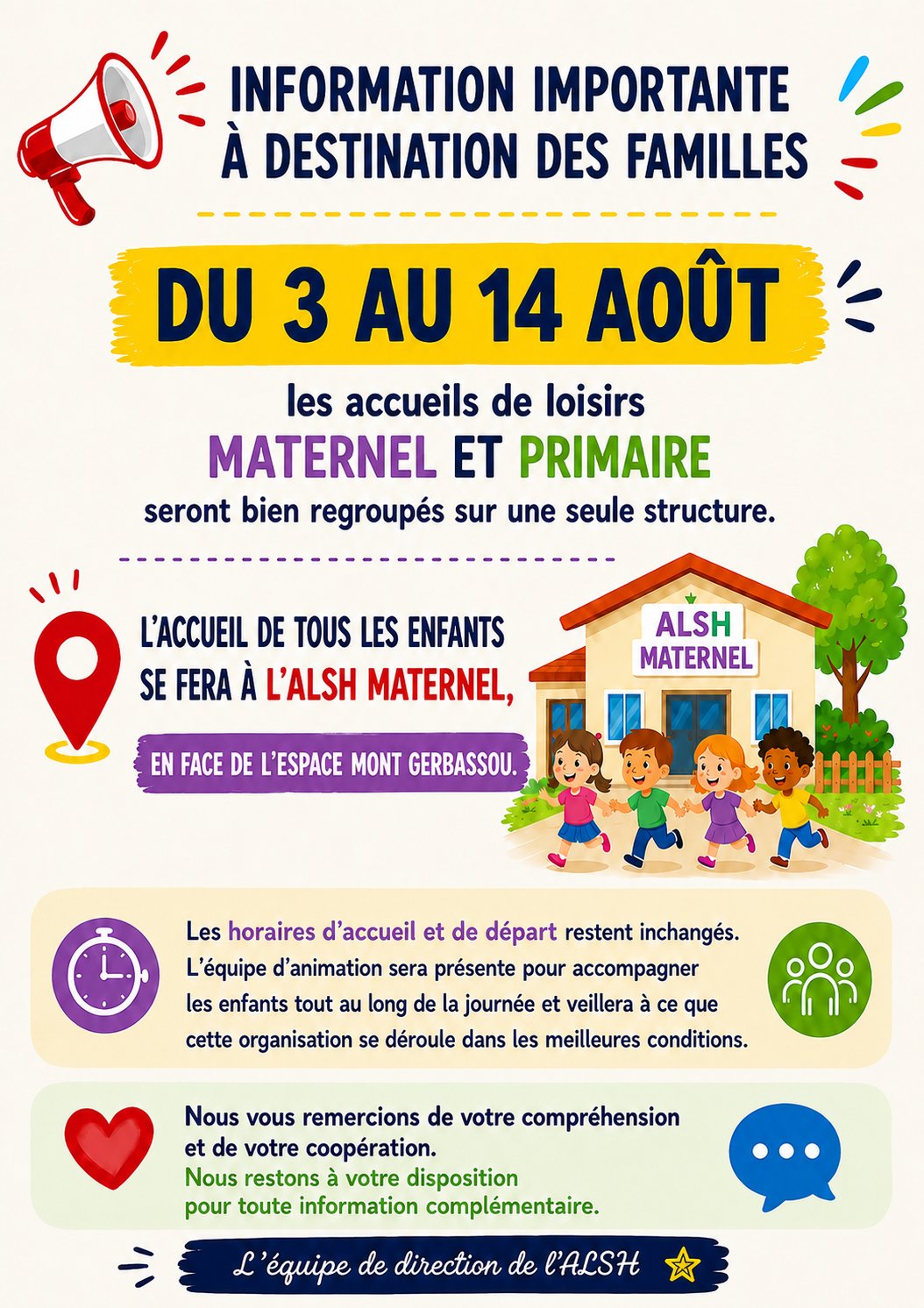 INFORMATION IMPORTANTE
À DESTINATION DES FAMILLES

DU 3 AU 14 AOÛT

les accueils de loisirs
MATERNEL ET PRIMAIRE
seront bien regroupés sur une seule structure.

L'ACCUEIL DE TOUS LES ENFANTS SE FERA À L'ALSH MATERNEL,

EN FACE DE L'ESPACE MONT GERBASSOU.

ALSH MATERNEL

Les horaires d'accueil et de départ restent inchangés. L'équipe d'animation sera présente pour accompagner les enfants tout au long de la journée et veillera à ce que cette organisation se déroule dans les meilleures conditions.

Nous vous remercions de votre compréhension et de votre coopération.
Nous restons à votre disposition pour toute information complémentaire.

L'équipe de direction de l'ALSH